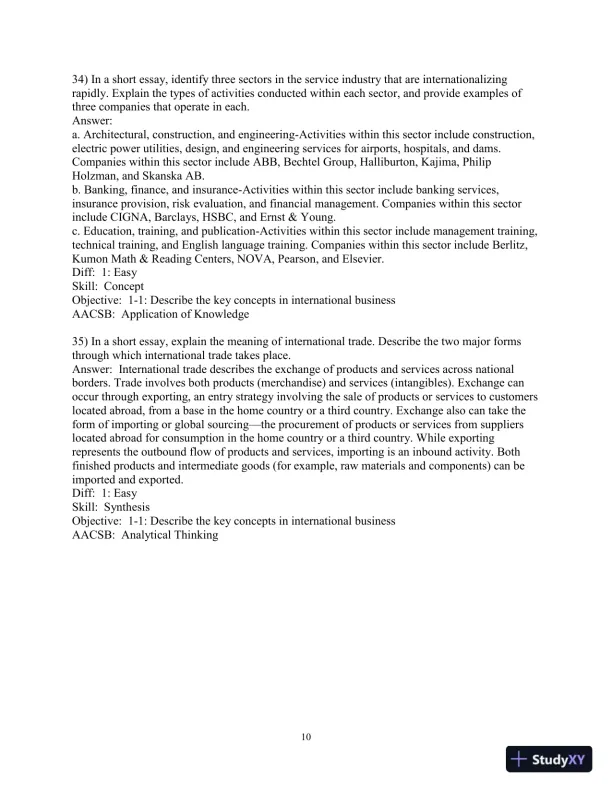 34) In a short essay, identify three sectors in the service industry that are internationalizing rapidly. Explain the types of activities conducted within each sector, and provide examples of three companies that operate in each.
Answer:
a. Architectural, construction, and engineering-Activities within this sector include construction, electric power utilities, design, and engineering services for airports, hospitals, and dams. Companies within this sector include ABB, Bechtel Group, Halliburton, Kajima, Philip Holzman, and Skanska AB.
b. Banking, finance, and insurance-Activities within this sector include banking services, insurance provision, risk evaluation, and financial management. Companies within this sector include CIGNA, Barclays, HSBC, and Ernst & Young.
c. Education, training, and publication-Activities within this sector include management training, technical training, and English language training. Companies within this sector include Berlitz, Kumon Math & Reading Centers, NOVA, Pearson, and Elsevier.
Diff: 1: Easy
Skill: Concept
Objective: 1-1: Describe the key concepts in international business
AACSB: Application of Knowledge

35) In a short essay, explain the meaning of international trade. Describe the two major forms through which international trade takes place.
Answer: International trade describes the exchange of products and services across national borders. Trade involves both products (merchandise) and services (intangibles). Exchange can occur through exporting, an entry strategy involving the sale of products or services to customers located abroad, from a base in the home country or a third country. Exchange also can take the form of importing or global sourcing—the procurement of products or services from suppliers located abroad for consumption in the home country or a third country. While exporting represents the outbound flow of products and services, importing is an inbound activity. Both finished products and intermediate goods (for example, raw materials and components) can be imported and exported.
Diff: 1: Easy
Skill: Synthesis
Objective: 1-1: Describe the key concepts in international business
AACSB: Analytical Thinking

10

StudyXY